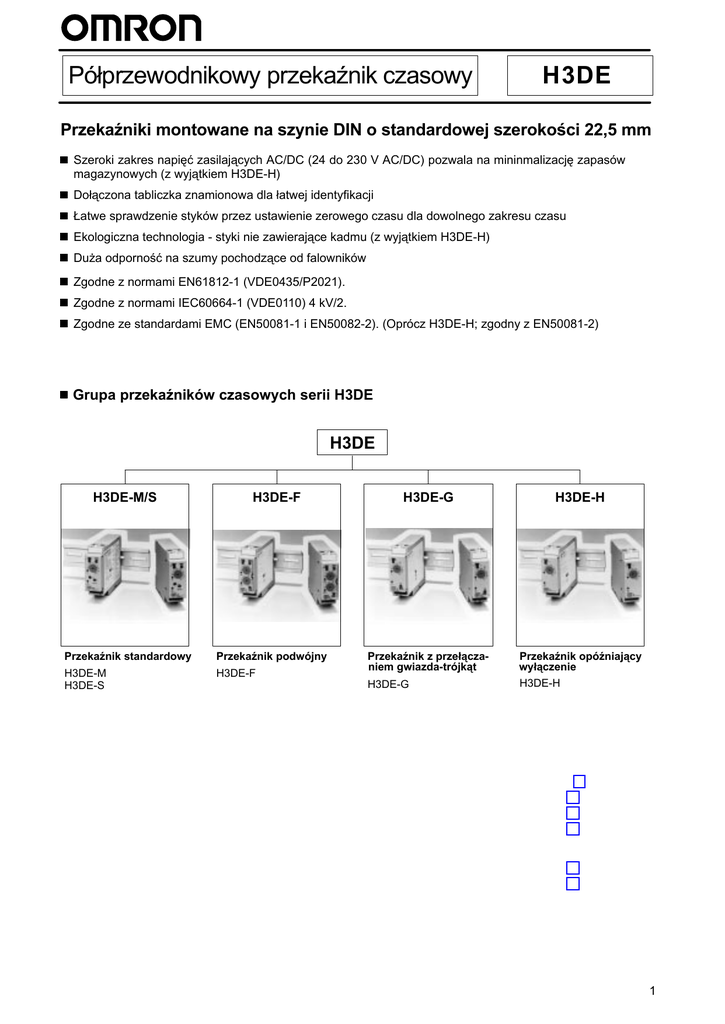 OMRON

Półprzewodnikowy przekaźnik czasowy

H3DE

Przekaźniki montowane na szynie DIN o standardowej szerokości 22,5 mm

■ Szeroki zakres napięć zasilających AC/DC (24 do 230 V AC/DC) pozwala na mininmalizację zapasów magazynowych (z wyjątkiem H3DE-H)
■ Dołączona tabliczka znamionowa dla łatwej identyfikacji
■ Łatwe sprawdzenie styków przez ustawienie zerowego czasu dla dowolnego zakresu czasu
■ Ekologiczna technologia - styki nie zawierające kadmu (z wyjątkiem H3DE-H)
■ Duża odporność na szumy pochodzące od falowników
■ Zgodne z normami EN61812-1 (VDE0435/P2021).
■ Zgodne z normami IEC60664-1 (VDE0110) 4 kV/2.
■ Zgodne ze standardami EMC (EN50081-1 i EN50082-2). (Oprócz H3DE-H; zgodny z EN50081-2)

■ Grupa przekaźników czasowych serii H3DE

H3DE

H3DE-M/S

H3DE-F

H3DE-G

H3DE-H

Przekaźnik standardowy
H3DE-M
H3DE-S

Przekaźnik podwójny
H3DE-F

Przekaźnik z przełączaniem gwiazda-trójkąt
H3DE-G

Przekaźnik opóźniający wyłączenie
H3DE-H

1